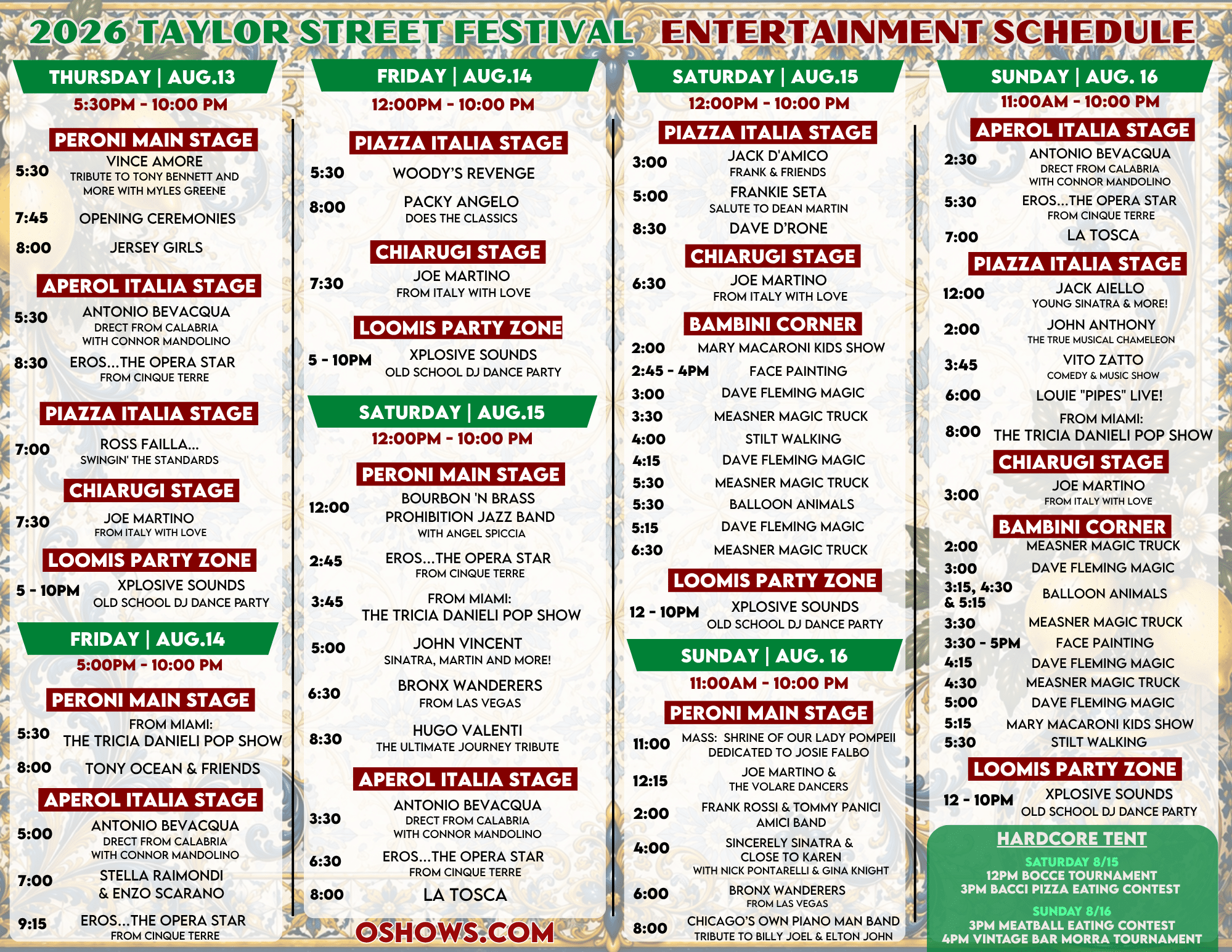 2026 TAYLOR STREET FESTIVAL ENTERTAINMENT SCHEDULE

THURSDAY | AUG.13
5:30PM - 10:00 PM

PERONI MAIN STAGE
5:30 VINCE AMORE
TRIBUTE TO TONY BENNETT AND MORE WITH MYLES GREENE
7:45 OPENING CEREMONIES
8:00 JERSEY GIRLS

APEROL ITALIA STAGE
5:30 ANTONIO BEVACQUA
DRECT FROM CALABRIA WITH CONNOR MANDOLINO
8:30 EROS...THE OPERA STAR
FROM CINQUE TERRE

PIAZZA ITALIA STAGE
7:00 ROSS FAILLA...
SWINGIN' THE STANDARDS

CHIARUGI STAGE
7:30 JOE MARTINO
FROM ITALY WITH LOVE

LOOMIS PARTY ZONE
5 - 10PM XPLOSIVE SOUNDS
OLD SCHOOL DJ DANCE PARTY

FRIDAY | AUG.14
5:00PM - 10:00 PM

PERONI MAIN STAGE
5:30 FROM MIAMI:
THE TRICIA DANIELI POP SHOW
8:00 TONY OCEAN & FRIENDS

APEROL ITALIA STAGE
5:00 ANTONIO BEVACQUA
DRECT FROM CALABRIA WITH CONNOR MANDOLINO
7:00 STELLA RAIMONDI & ENZO SCARANO
9:15 EROS...THE OPERA STAR
FROM CINQUE TERRE

FRIDAY | AUG.14
12:00PM - 10:00 PM

PIAZZA ITALIA STAGE
5:30 WOODY'S REVENGE
8:00 PACKY ANGELO
DOES THE CLASSICS

CHIARUGI STAGE
7:30 JOE MARTINO
FROM ITALY WITH LOVE

LOOMIS PARTY ZONE
5 - 10PM XPLOSIVE SOUNDS
OLD SCHOOL DJ DANCE PARTY

SATURDAY | AUG.15
12:00PM - 10:00 PM

PERONI MAIN STAGE
12:00 BOURBON 'N BRASS
PROHIBITION JAZZ BAND
WITH ANGEL SPICCIA
2:45 EROS...THE OPERA STAR
FROM CINQUE TERRE
3:45 FROM MIAMI:
THE TRICIA DANIELI POP SHOW
5:00 JOHN VINCENT
SINATRA, MARTIN AND MORE!
6:30 BRONX WANDERERS
FROM LAS VEGAS
8:30 HUGO VALENTI
THE ULTIMATE JOURNEY TRIBUTE

APEROL ITALIA STAGE
3:30 ANTONIO BEVACQUA
DRECT FROM CALABRIA WITH CONNOR MANDOLINO
6:30 EROS...THE OPERA STAR
FROM CINQUE TERRE
8:00 LA TOSCA

OSHOWS.COM

SATURDAY | AUG.15
12:00PM - 10:00 PM

PIAZZA ITALIA STAGE
3:00 JACK D'AMICO
FRANK & FRIENDS
5:00 FRANKIE SETA
SALUTE TO DEAN MARTIN
8:30 DAVE D'RONE

CHIARUGI STAGE
6:30 JOE MARTINO
FROM ITALY WITH LOVE

BAMBINI CORNER
2:00 MARY MACARONI KIDS SHOW
2:45 - 4PM FACE PAINTING
3:00 DAVE FLEMING MAGIC
3:30 MEASNER MAGIC TRUCK
4:00 STILT WALKING
4:15 DAVE FLEMING MAGIC
5:30 MEASNER MAGIC TRUCK
5:30 BALLOON ANIMALS
5:15 DAVE FLEMING MAGIC
6:30 MEASNER MAGIC TRUCK

LOOMIS PARTY ZONE
12 - 10PM XPLOSIVE SOUNDS
OLD SCHOOL DJ DANCE PARTY

SUNDAY | AUG. 16
11:00AM - 10:00 PM

PERONI MAIN STAGE
11:00 MASS: SHRINE OF OUR LADY POMPEII
DEDICATED TO JOSIE FALBO
12:15 JOE MARTINO &
THE VOLARE DANCERS
2:00 FRANK ROSSI & TOMMY PANICI
AMICI BAND
4:00 SINCERELY SINATRA &
CLOSE TO KAREN
WITH NICK PONTARELLI & GINA KNIGHT
6:00 BRONX WANDERERS
FROM LAS VEGAS
8:00 CHICAGO'S OWN PIANO MAN BAND
TRIBUTE TO BILLY JOEL & ELTON JOHN

SUNDAY | AUG. 16
11:00AM - 10:00 PM

APEROL ITALIA STAGE
2:30 ANTONIO BEVACQUA
DRECT FROM CALABRIA WITH CONNOR MANDOLINO
5:30 EROS...THE OPERA STAR
FROM CINQUE TERRE
7:00 LA TOSCA

PIAZZA ITALIA STAGE
12:00 JACK AIELLO
YOUNG SINATRA & MORE!
2:00 JOHN ANTHONY
THE TRUE MUSICAL CHAMELEON
3:45 VITO ZATTO
COMEDY & MUSIC SHOW
6:00 LOUIE "PIPES" LIVE!
8:00 FROM MIAMI:
THE TRICIA DANIELI POP SHOW

CHIARUGI STAGE
3:00 JOE MARTINO
FROM ITALY WITH LOVE

BAMBINI CORNER
2:00 MEASNER MAGIC TRUCK
3:00 DAVE FLEMING MAGIC
3:15, 4:30 & 5:15 BALLOON ANIMALS
3:30 MEASNER MAGIC TRUCK
3:30 - 5PM FACE PAINTING
4:15 DAVE FLEMING MAGIC
4:30 MEASNER MAGIC TRUCK
5:00 DAVE FLEMING MAGIC
5:15 MARY MACARONI KIDS SHOW
5:30 STILT WALKING

LOOMIS PARTY ZONE
12 - 10PM XPLOSIVE SOUNDS
OLD SCHOOL DJ DANCE PARTY

HARDCORE TENT
SATURDAY 8/15
12PM BOCCE TOURNAMENT
3PM BACCI PIZZA EATING CONTEST
SUNDAY 8/16
3PM MEATBALL EATING CONTEST
4PM VINTAGE BAR MORRA TOURNAMENT